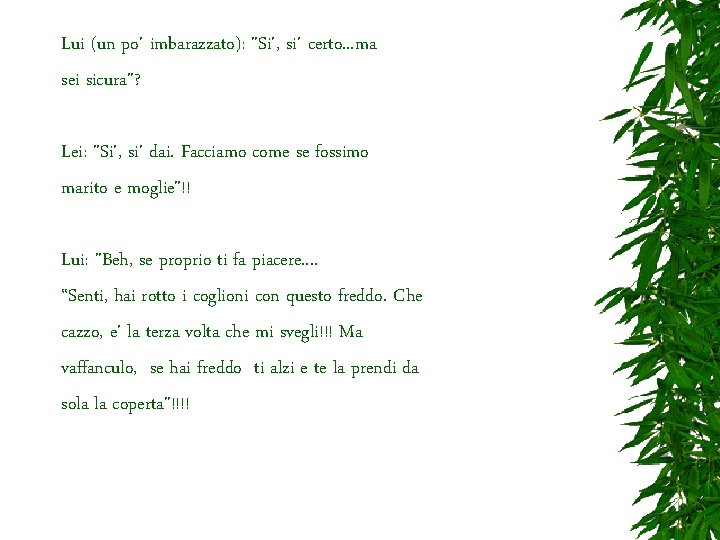 Lui (un po' imbarazzato): "Si', si' certo...ma sei sicura"?

Lei: "Si', si' dai. Facciamo come se fossimo marito e moglie"!!

Lui: "Beh, se proprio ti fa piacere....
"Senti, hai rotto i coglioni con questo freddo. Che cazzo, e' la terza volta che mi svegli!!! Ma vaffanculo, se hai freddo ti alzi e te la prendi da sola la coperta"!!!!